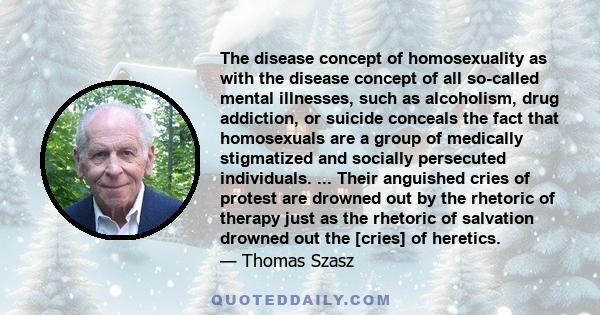 The disease concept of homosexuality as with the disease concept of all so-called mental illnesses, such as alcoholism, drug addiction, or suicide conceals the fact that homosexuals are a group of medically stigmatized and socially persecuted individuals. ... Their anguished cries of protest are drowned out by the rhetoric of therapy just as the rhetoric of salvation drowned out the [cries] of heretics.
— Thomas Szasz

QUOTEDDAILY.COM